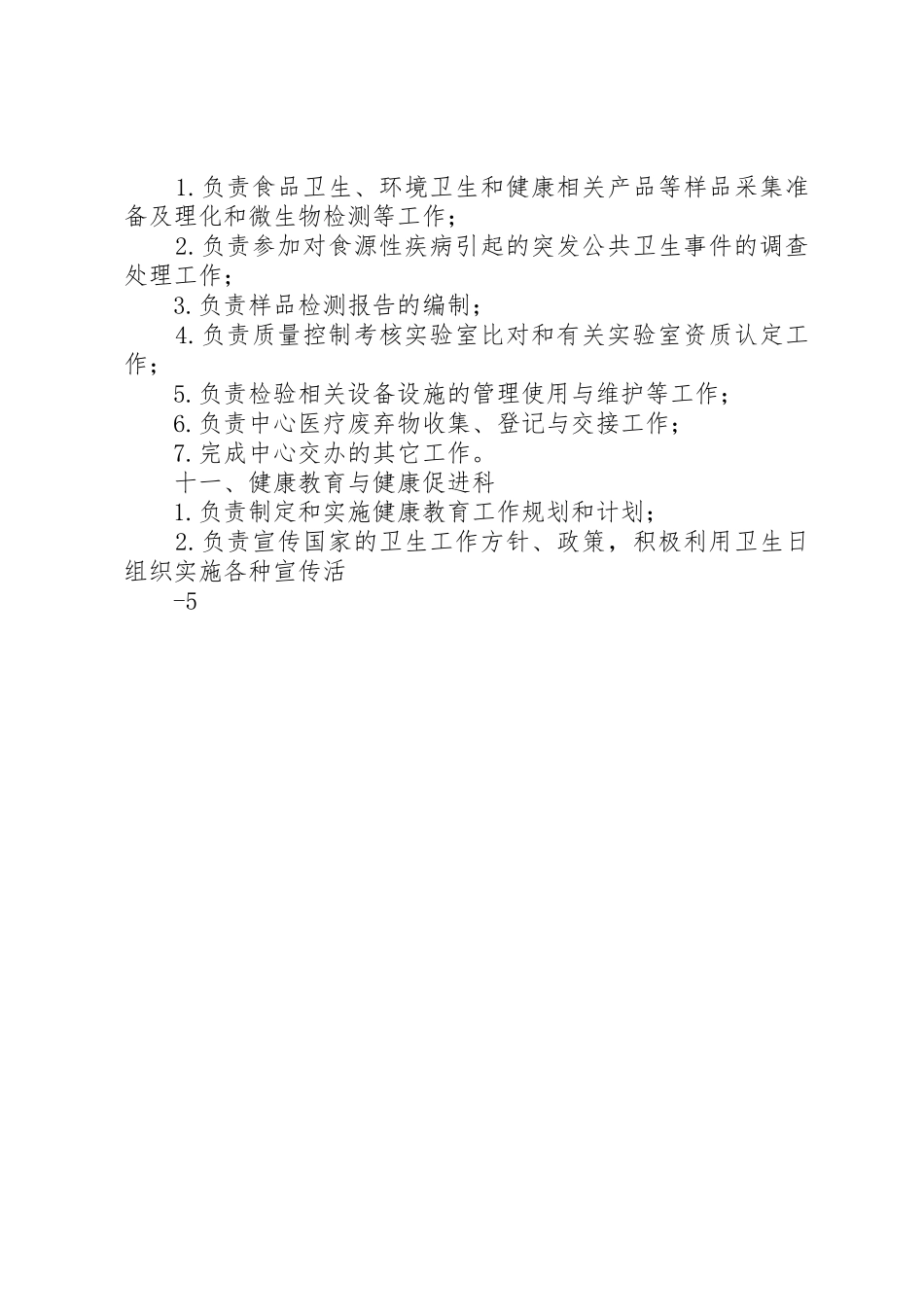 1.负责食品卫生、环境卫生和健康相关产品等样品采集准备及理化和微生物检测等工作；

2.负责参加对食源性疾病引起的突发公共卫生事件的调查处理工作；

3.负责样品检测报告的编制；

4.负责质量控制考核实验室比对和有关实验室资质认定工作；

5.负责检验相关设备设施的管理使用与维护等工作；

6.负责中心医疗废弃物收集、登记与交接工作；

7.完成中心交办的其它工作。

十一、健康教育与健康促进科

1.负责制定和实施健康教育工作规划和计划；

2.负责宣传国家的卫生工作方针、政策，积极利用卫生日组织实施各种宣传活

-5